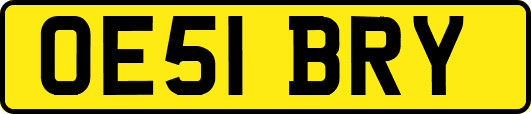 OE51 BRY